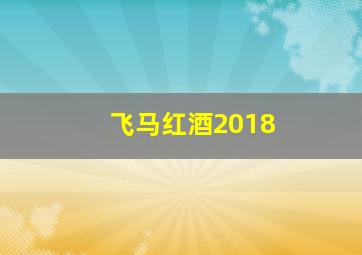 飞马红酒2018